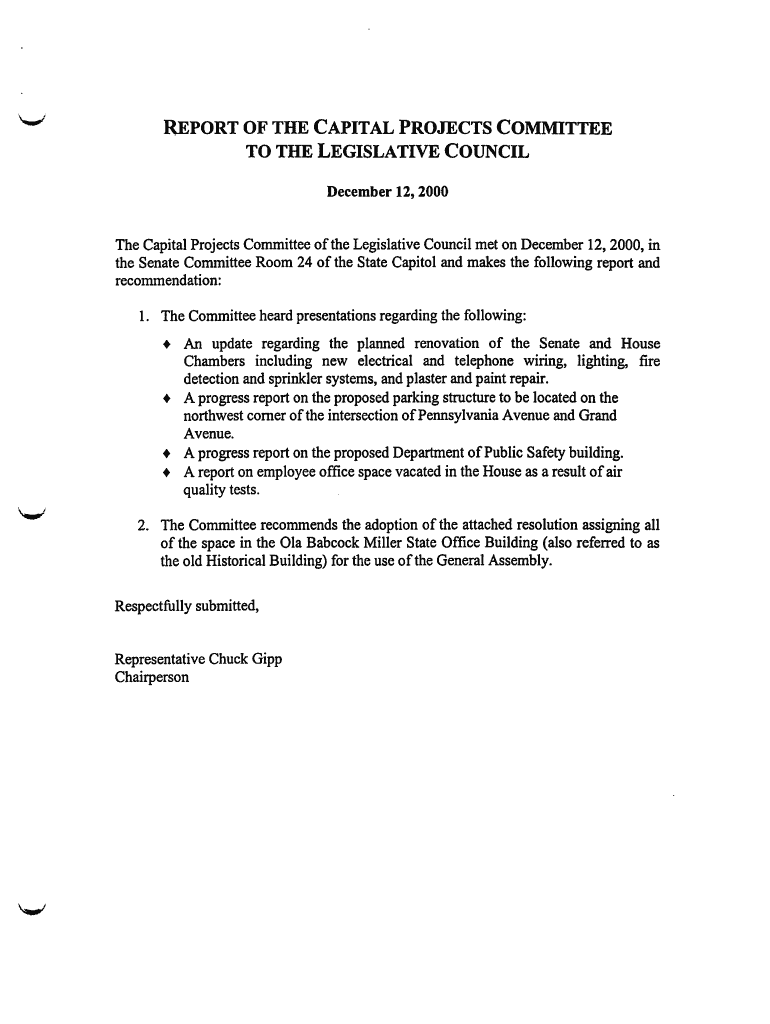 REPORT OF THE CAPITAL PROJECTS COMMITTEE
TO THE LEGISLATIVE COUNCIL

December 12, 2000

The Capital Projects Committee of the Legislative Council met on December 12, 2000, in the Senate Committee Room 24 of the State Capitol and makes the following report and recommendation:

1. The Committee heard presentations regarding the following:
♦ An update regarding the planned renovation of the Senate and House Chambers including new electrical and telephone wiring, lighting, fire detection and sprinkler systems, and plaster and paint repair.
♦ A progress report on the proposed parking structure to be located on the northwest corner of the intersection of Pennsylvania Avenue and Grand Avenue.
♦ A progress report on the proposed Department of Public Safety building.
♦ A report on employee office space vacated in the House as a result of air quality tests.

2. The Committee recommends the adoption of the attached resolution assigning all of the space in the Ola Babcock Miller State Office Building (also referred to as the old Historical Building) for the use of the General Assembly.

Respectfully submitted,

Representative Chuck Gipp
Chairperson